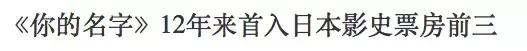 《你的名字》12年来首入日本影史票房前三